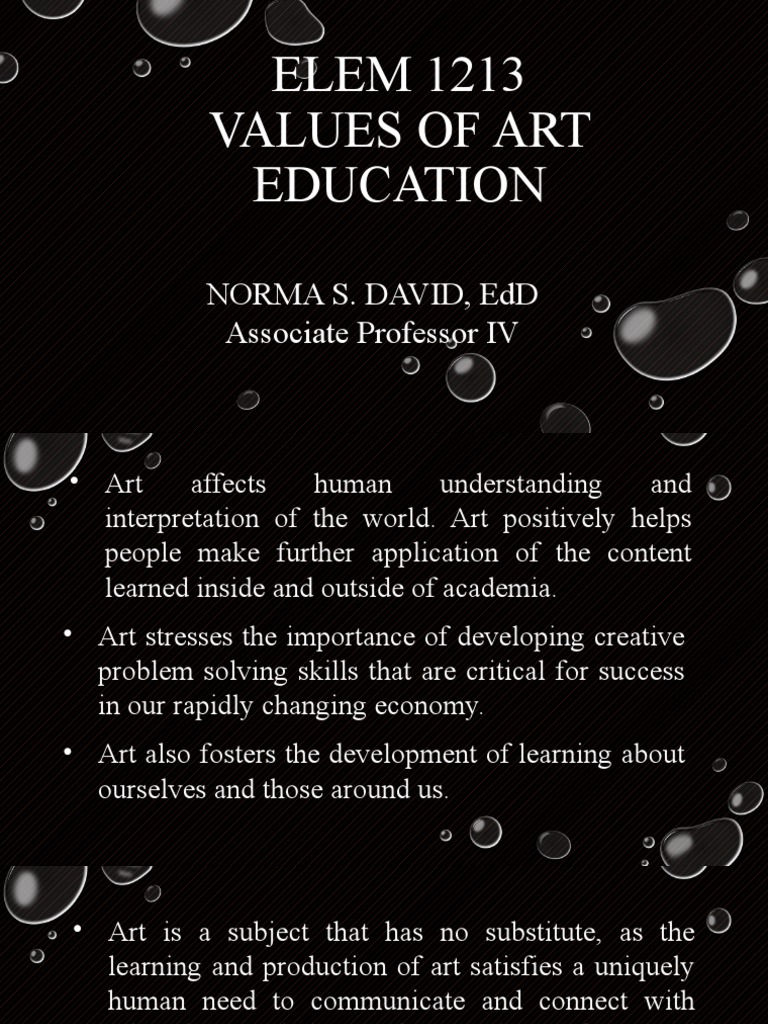 ELEM 1213
VALUES OF ART EDUCATION

NORMA S. DAVID, EdD
Associate Professor IV

• Art affects human understanding and interpretation of the world. Art positively helps people make further application of the content learned inside and outside of academia.

• Art stresses the importance of developing creative problem solving skills that are critical for success in our rapidly changing economy.

• Art also fosters the development of learning about ourselves and those around us.

• Art is a subject that has no substitute, as the learning and production of art satisfies a uniquely human need to communicate and connect with